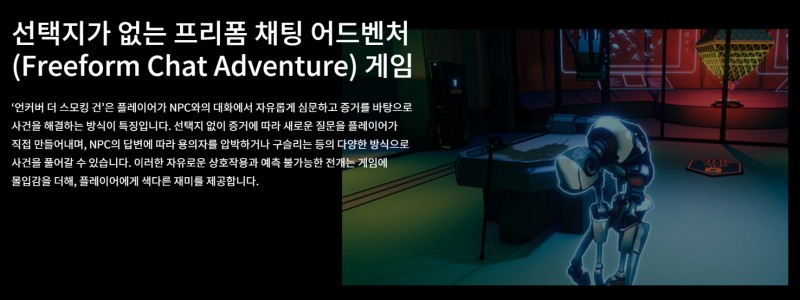 선택지가 없는 프리폼 채팅 어드벤처 (Freeform Chat Adventure) 게임

'언커버 더 스모킹 건'은 플레이어가 NPC와의 대화에서 자유롭게 심문하고 증거를 바탕으로 사건을 해결하는 방식이 특징입니다. 선택지 없이 증거에 따라 새로운 질문을 플레이어가 직접 만들어내며, NPC의 답변에 따라 용의자를 압박하거나 구슬리는 등의 다양한 방식으로 사건을 풀어갈 수 있습니다. 이러한 자유로운 상호작용과 예측 불가능한 전개는 게임에 몰입감을 더해, 플레이어에게 색다른 재미를 제공합니다.